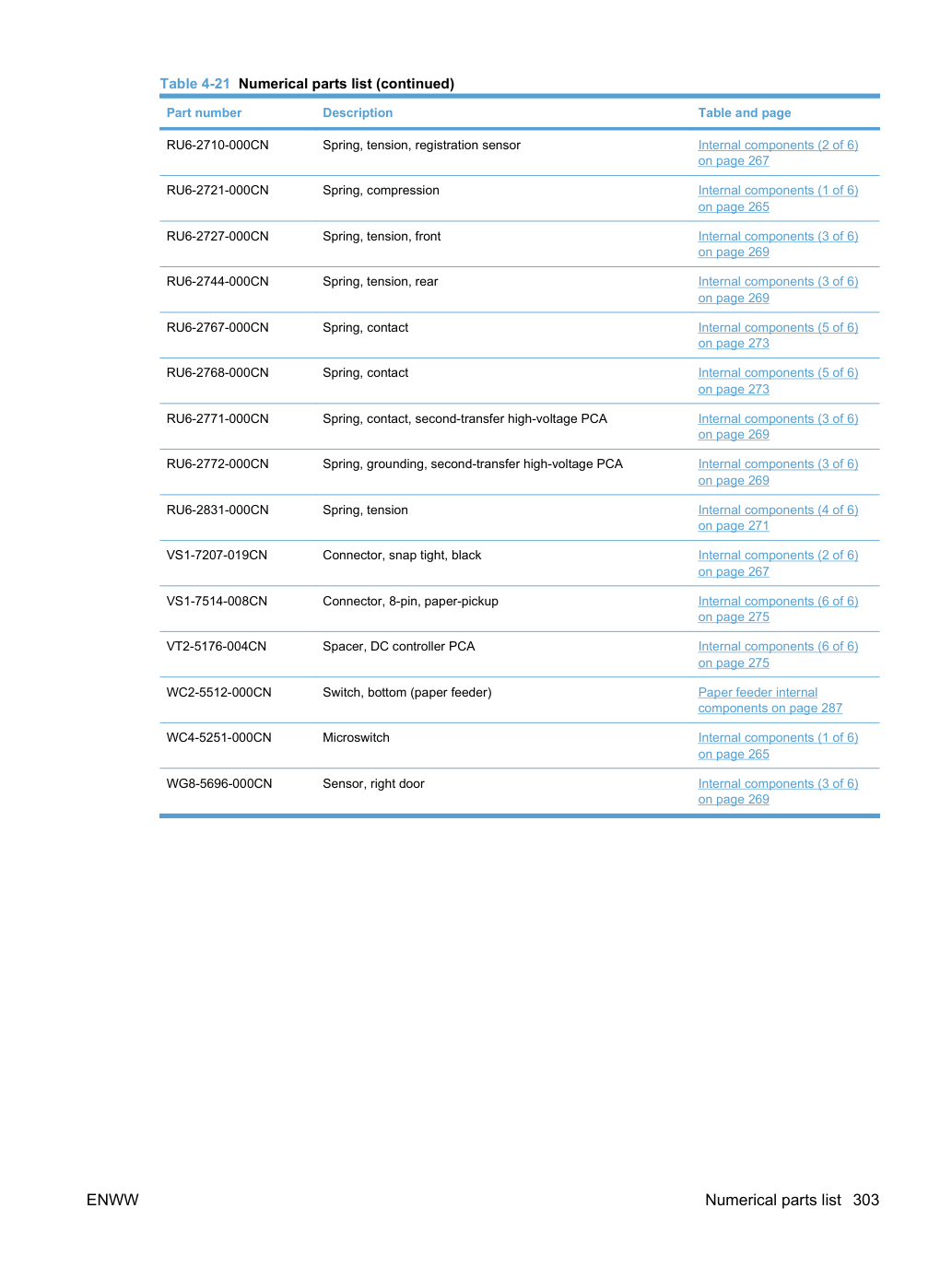 Table 4-21  Numerical parts list (continued)

| Part number | Description | Table and page |
|---|---|---|
| RU6-2710-000CN | Spring, tension, registration sensor | Internal components (2 of 6) on page 267 |
| RU6-2721-000CN | Spring, compression | Internal components (1 of 6) on page 265 |
| RU6-2727-000CN | Spring, tension, front | Internal components (3 of 6) on page 269 |
| RU6-2744-000CN | Spring, tension, rear | Internal components (3 of 6) on page 269 |
| RU6-2767-000CN | Spring, contact | Internal components (5 of 6) on page 273 |
| RU6-2768-000CN | Spring, contact | Internal components (5 of 6) on page 273 |
| RU6-2771-000CN | Spring, contact, second-transfer high-voltage PCA | Internal components (3 of 6) on page 269 |
| RU6-2772-000CN | Spring, grounding, second-transfer high-voltage PCA | Internal components (3 of 6) on page 269 |
| RU6-2831-000CN | Spring, tension | Internal components (4 of 6) on page 271 |
| VS1-7207-019CN | Connector, snap tight, black | Internal components (2 of 6) on page 267 |
| VS1-7514-008CN | Connector, 8-pin, paper-pickup | Internal components (6 of 6) on page 275 |
| VT2-5176-004CN | Spacer, DC controller PCA | Internal components (6 of 6) on page 275 |
| WC2-5512-000CN | Switch, bottom (paper feeder) | Paper feeder internal components on page 287 |
| WC4-5251-000CN | Microswitch | Internal components (1 of 6) on page 265 |
| WG8-5696-000CN | Sensor, right door | Internal components (3 of 6) on page 269 |

ENWW

Numerical parts list 303